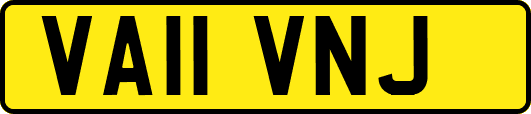 VA11 VNJ